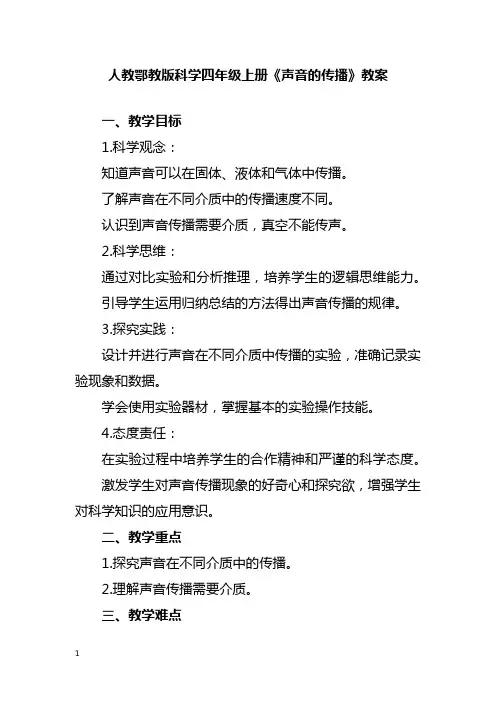 人教鄂教版科学四年级上册《声音的传播》教案

一、教学目标

1.科学观念：

知道声音可以在固体、液体和气体中传播。

了解声音在不同介质中的传播速度不同。

认识到声音传播需要介质，真空不能传声。

2.科学思维：

通过对比实验和分析推理，培养学生的逻辑思维能力。

引导学生运用归纳总结的方法得出声音传播的规律。

3.探究实践：

设计并进行声音在不同介质中传播的实验，准确记录实验现象和数据。

学会使用实验器材，掌握基本的实验操作技能。

4.态度责任：

在实验过程中培养学生的合作精神和严谨的科学态度。

激发学生对声音传播现象的好奇心和探究欲，增强学生对科学知识的应用意识。

二、教学重点

1.探究声音在不同介质中的传播。

2.理解声音传播需要介质。

三、教学难点

1